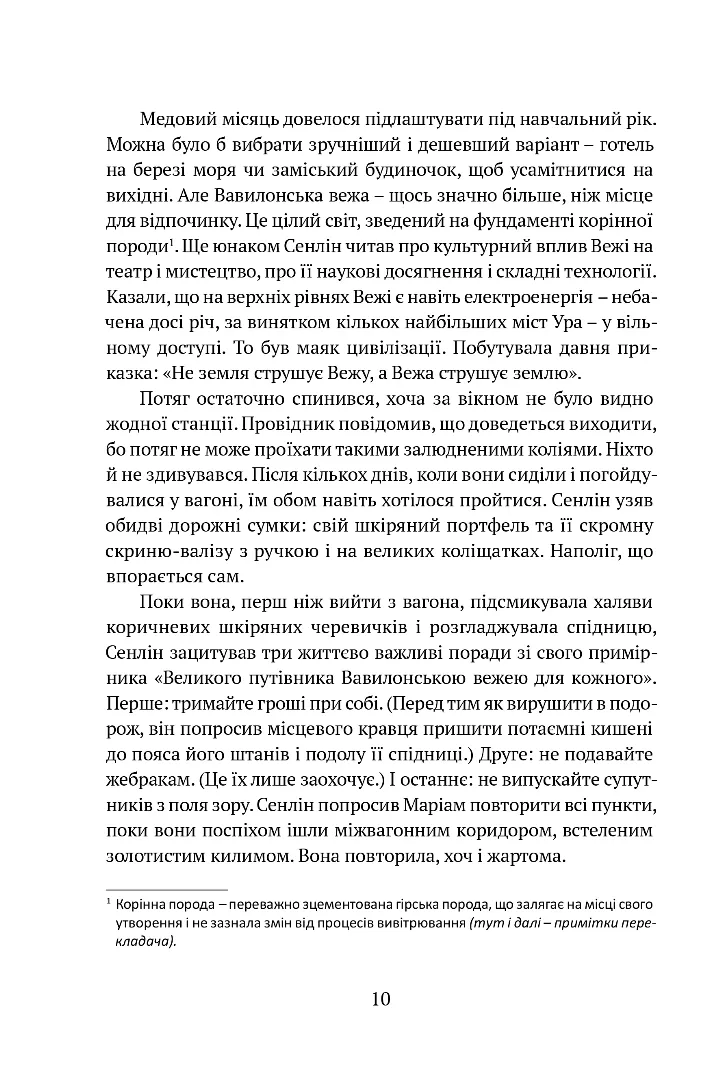 Медовий місяць довелося підлаштувати під навчальний рік. Можна було б вибрати зручніший і дешевший варіант – готель на березі моря чи заміський будиночок, щоб усамітнитися на вихідні. Але Вавилонська вежа – щось значно більше, ніж місце для відпочинку. Це цілий світ, зведений на фундаменті корінної породи$^1$. Ще юнаком Сенлін читав про культурний вплив Вежі на театр і мистецтво, про її наукові досягнення і складні технології. Казали, що на верхніх рівнях Вежі є навіть електроенергія – небачена досі річ, за винятком кількох найбільших міст Ура – у вільному доступі. То був маяк цивілізації. Побутувала давня приказка: «Не земля струшує Вежу, а Вежа струшує землю».

Потяг остаточно спинився, хоча за вікном не було видно жодної станції. Провідник повідомив, що доведеться виходити, бо потяг не може проїхати такими залюдненими коліями. Ніхто й не здивувався. Після кількох днів, коли вони сиділи і погойдувалися у вагоні, їм обом навіть хотілося пройтися. Сенлін узяв обидві дорожні сумки: свій шкіряний портфель та її скромну скриню-валізу з ручкою і на великих коліщатках. Наполіг, що впорається сам.

Поки вона, перш ніж вийти з вагона, підсмикувала халяви коричневих шкіряних черевичків і розгладжувала спідницю, Сенлін зацитував три життєво важливі поради зі свого примірника «Великого путівника Вавилонською вежею для кожного». Перше: тримайте гроші при собі. (Перед тим як вирушити в подорож, він попросив місцевого кравця пришити потаємні кишені до пояса його штанів і подолу її спідниці.) Друге: не подавайте жебракам. (Це їх лише заохочує.) І останнє: не випускайте супутників з поля зору. Сенлін попросив Маріам повторити всі пункти, поки вони поспіхом ішли міжвагонним коридором, встеленим золотистим килимом. Вона повторила, хоч і жартома.

$^1$ Корінна порода – переважно зцементована гірська порода, що залягає на місці свого утворення і не зазнала змін від процесів вивітрювання (тут і далі – примітки перекладача).

10